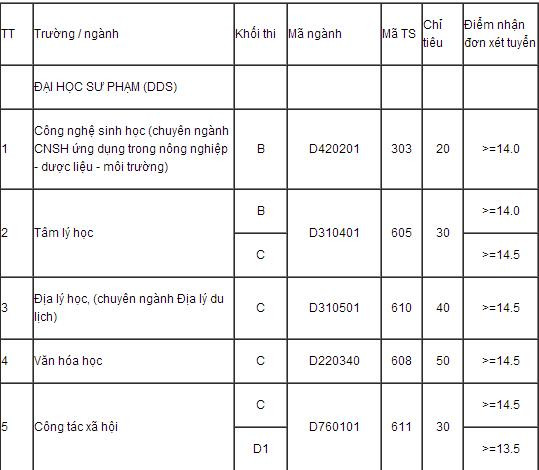 | TT | Trường / ngành | Khối thi | Mã ngành | Mã TS | Chỉ tiêu | Điểm nhận đơn xét tuyển |
|---|---|---|---|---|---|---|
| | ĐẠI HỌC SƯ PHẠM (DDS) | | | | | |
| 1 | Công nghệ sinh học (chuyên ngành CNSH ứng dụng trong nông nghiệp - dược liệu - môi trường) | B | D420201 | 303 | 20 | >=14.0 |
| 2 | Tâm lý học | B | D310401 | 605 | 30 | >=14.0 |
| | | C | | | | >=14.5 |
| 3 | Địa lý học, (chuyên ngành Địa lý du lịch) | C | D310501 | 610 | 40 | >=14.5 |
| 4 | Văn hóa học | C | D220340 | 608 | 50 | >=14.5 |
| 5 | Công tác xã hội | C | D760101 | 611 | 30 | >=14.5 |
| | | D1 | | | | >=13.5 |